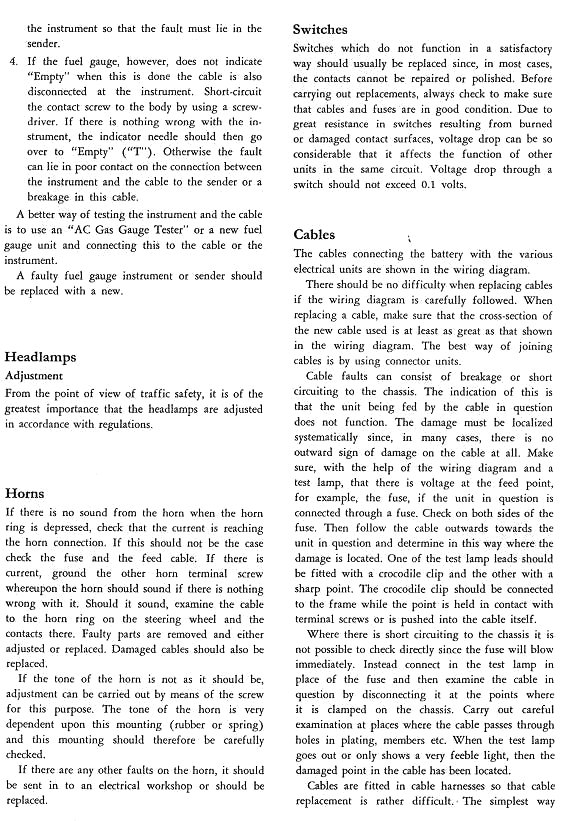 the instrument so that the fault must lie in the sender.

4. If the fuel gauge, however, does not indicate "Empty" when this is done the cable is also disconnected at the instrument. Short-circuit the contact screw to the body by using a screwdriver. If there is nothing wrong with the instrument, the indicator needle should then go over to "Empty" ("T"). Otherwise the fault can lie in poor contact on the connection between the instrument and the cable to the sender or a breakage in this cable.

A better way of testing the instrument and the cable is to use an "AC Gas Gauge Tester" or a new fuel gauge unit and connecting this to the cable or the instrument.

A faulty fuel gauge instrument or sender should be replaced with a new.

Headlamps

Adjustment

From the point of view of traffic safety, it is of the greatest importance that the headlamps are adjusted in accordance with regulations.

Horns

If there is no sound from the horn when the horn ring is depressed, check that the current is reaching the horn connection. If this should not be the case check the fuse and the feed cable. If there is current, ground the other horn terminal screw whereupon the horn should sound if there is nothing wrong with it. Should it sound, examine the cable to the horn ring on the steering wheel and the contacts there. Faulty parts are removed and either adjusted or replaced. Damaged cables should also be replaced.

If the tone of the horn is not as it should be, adjustment can be carried out by means of the screw for this purpose. The tone of the horn is very dependent upon this mounting (rubber or spring) and this mounting should therefore be carefully checked.

If there are any other faults on the horn, it should be sent in to an electrical workshop or should be replaced.

Switches

Switches which do not function in a satisfactory way should usually be replaced since, in most cases, the contacts cannot be repaired or polished. Before carrying out replacements, always check to make sure that cables and fuses are in good condition. Due to great resistance in switches resulting from burned or damaged contact surfaces, voltage drop can be so considerable that it affects the function of other units in the same circuit. Voltage drop through a switch should not exceed 0.1 volts.

Cables

The cables connecting the battery with the various electrical units are shown in the wiring diagram.

There should be no difficulty when replacing cables if the wiring diagram is carefully followed. When replacing a cable, make sure that the cross-section of the new cable used is at least as great as that shown in the wiring diagram. The best way of joining cables is by using connector units.

Cable faults can consist of breakage or short circuiting to the chassis. The indication of this is that the unit being fed by the cable in question does not function. The damage must be localized systematically since, in many cases, there is no outward sign of damage on the cable at all. Make sure, with the help of the wiring diagram and a test lamp, that there is voltage at the feed point, for example, the fuse, if the unit in question is connected through a fuse. Check on both sides of the fuse. Then follow the cable outwards towards the unit in question and determine in this way where the damage is located. One of the test lamp leads should be fitted with a crocodile clip and the other with a sharp point. The crocodile clip should be connected to the frame while the point is held in contact with terminal screws or is pushed into the cable itself.

Where there is short circuiting to the chassis it is not possible to check directly since the fuse will blow immediately. Instead connect in the test lamp in place of the fuse and then examine the cable in question by disconnecting it at the points where it is clamped on the chassis. Carry out careful examination at places where the cable passes through holes in plating, members etc. When the test lamp goes out or only shows a very feeble light, then the damaged point in the cable has been located.

Cables are fitted in cable harnesses so that cable replacement is rather difficult. The simplest way